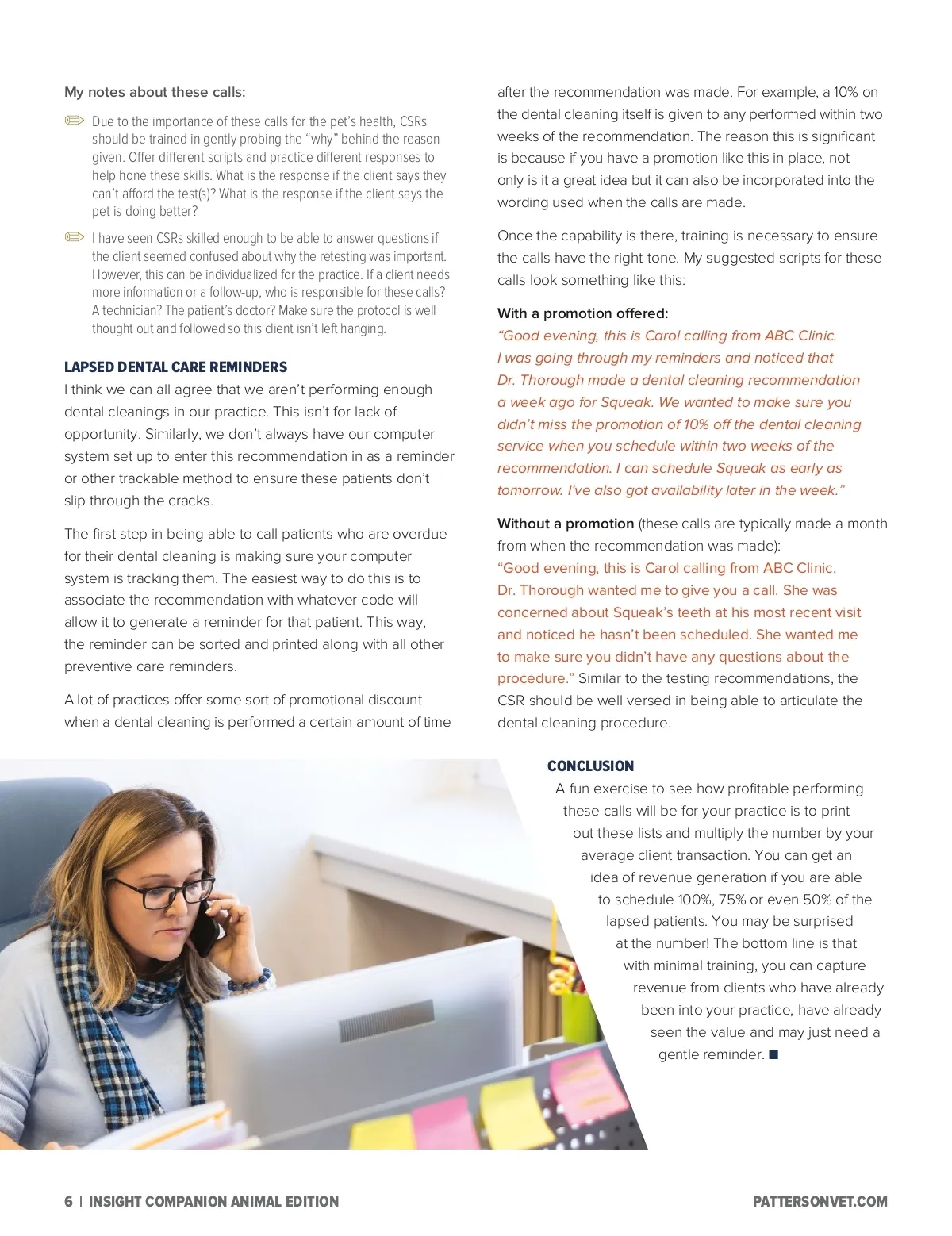 My notes about these calls:

Due to the importance of these calls for the pet's health, CSRs should be trained in gently probing the "why" behind the reason given. Offer different scripts and practice different responses to help hone these skills. What is the response if the client says they can't afford the test(s)? What is the response if the client says the pet is doing better?

I have seen CSRs skilled enough to be able to answer questions if the client seemed confused about why the retesting was important. However, this can be individualized for the practice. If a client needs more information or a follow-up, who is responsible for these calls? A technician? The patient's doctor? Make sure the protocol is well thought out and followed so this client isn't left hanging.

LAPSED DENTAL CARE REMINDERS
I think we can all agree that we aren't performing enough dental cleanings in our practice. This isn't for lack of opportunity. Similarly, we don't always have our computer system set up to enter this recommendation in as a reminder or other trackable method to ensure these patients don't slip through the cracks.

The first step in being able to call patients who are overdue for their dental cleaning is making sure your computer system is tracking them. The easiest way to do this is to associate the recommendation with whatever code will allow it to generate a reminder for that patient. This way, the reminder can be sorted and printed along with all other preventive care reminders.

A lot of practices offer some sort of promotional discount when a dental cleaning is performed a certain amount of time after the recommendation was made. For example, a 10% on the dental cleaning itself is given to any performed within two weeks of the recommendation. The reason this is significant is because if you have a promotion like this in place, not only is it a great idea but it can also be incorporated into the wording used when the calls are made.

Once the capability is there, training is necessary to ensure the calls have the right tone. My suggested scripts for these calls look something like this:

With a promotion offered:
"Good evening, this is Carol calling from ABC Clinic. I was going through my reminders and noticed that Dr. Thorough made a dental cleaning recommendation a week ago for Squeak. We wanted to make sure you didn't miss the promotion of 10% off the dental cleaning service when you schedule within two weeks of the recommendation. I can schedule Squeak as early as tomorrow. I've also got availability later in the week."

Without a promotion (these calls are typically made a month from when the recommendation was made):
"Good evening, this is Carol calling from ABC Clinic. Dr. Thorough wanted me to give you a call. She was concerned about Squeak's teeth at his most recent visit and noticed he hasn't been scheduled. She wanted me to make sure you didn't have any questions about the procedure." Similar to the testing recommendations, the CSR should be well versed in being able to articulate the dental cleaning procedure.

CONCLUSION
A fun exercise to see how profitable performing these calls will be for your practice is to print out these lists and multiply the number by your average client transaction. You can get an idea of revenue generation if you are able to schedule 100%, 75% or even 50% of the lapsed patients. You may be surprised at the number! The bottom line is that with minimal training, you can capture revenue from clients who have already been into your practice, have already seen the value and may just need a gentle reminder. ■

6 | INSIGHT COMPANION ANIMAL EDITION

PATTERSONVET.COM